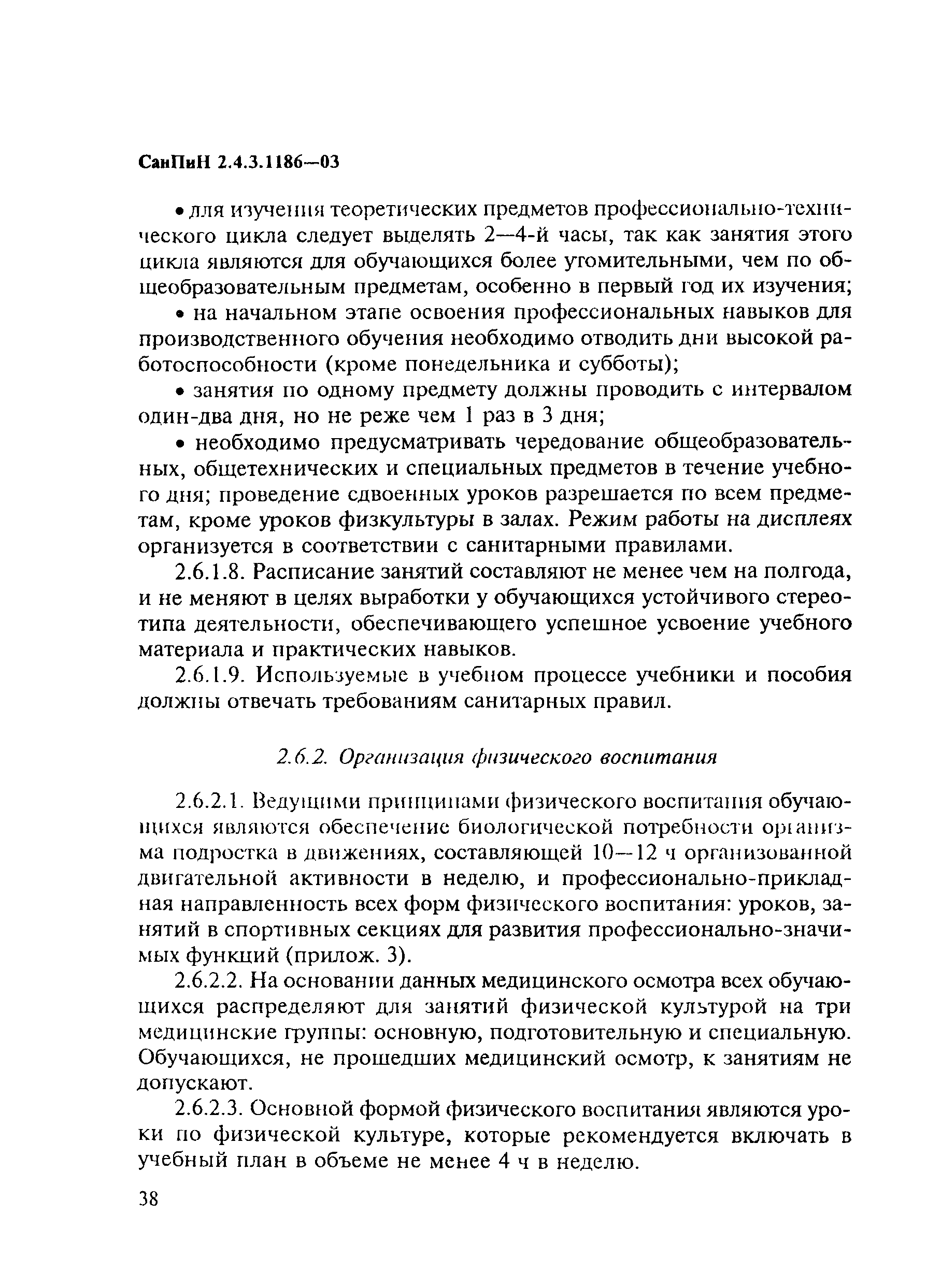 СанПиН 2.4.3.1186—03

• для изучения теоретических предметов профессионально-технического цикла следует выделять 2—4-й часы, так как занятия этого цикла являются для обучающихся более утомительными, чем по общеобразовательным предметам, особенно в первый год их изучения;

• на начальном этапе освоения профессиональных навыков для производственного обучения необходимо отводить дни высокой работоспособности (кроме понедельника и субботы);

• занятия по одному предмету должны проводить с интервалом один-два дня, но не реже чем 1 раз в 3 дня;

• необходимо предусматривать чередование общеобразовательных, общетехнических и специальных предметов в течение учебного дня; проведение сдвоенных уроков разрешается по всем предметам, кроме уроков физкультуры в залах. Режим работы на дисплеях организуется в соответствии с санитарными правилами.

2.6.1.8. Расписание занятий составляют не менее чем на полгода, и не меняют в целях выработки у обучающихся устойчивого стереотипа деятельности, обеспечивающего успешное усвоение учебного материала и практических навыков.

2.6.1.9. Используемые в учебном процессе учебники и пособия должны отвечать требованиям санитарных правил.

2.6.2. Организация физического воспитания

2.6.2.1. Ведущими принципами физического воспитания обучающихся являются обеспечение биологической потребности организма подростка в движениях, составляющей 10—12 ч организованной двигательной активности в неделю, и профессионально-прикладная направленность всех форм физического воспитания: уроков, занятий в спортивных секциях для развития профессионально-значимых функций (прилож. 3).

2.6.2.2. На основании данных медицинского осмотра всех обучающихся распределяют для занятий физической культурой на три медицинские группы: основную, подготовительную и специальную. Обучающихся, не прошедших медицинский осмотр, к занятиям не допускают.

2.6.2.3. Основной формой физического воспитания являются уроки по физической культуре, которые рекомендуется включать в учебный план в объеме не менее 4 ч в неделю.

38